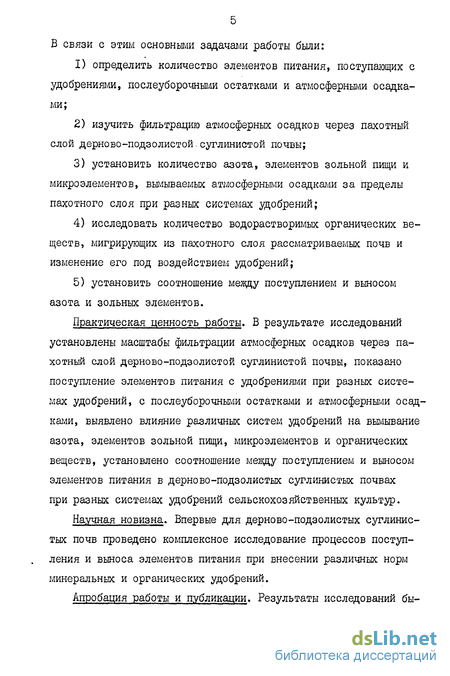 5

В связи с этим основными задачами работы были:

I) определить количество элементов питания, поступающих с удобрениями, послеуборочными остатками и атмосферными осадками;

2) изучить фильтрацию атмосферных осадков через пахотный слой дерново-подзолистой суглинистой почвы;

3) установить количество азота, элементов зольной пищи и микроэлементов, вымываемых атмосферными осадками за пределы пахотного слоя при разных системах удобрений;

4) исследовать количество водорастворимых органических веществ, мигрирующих из пахотного слоя рассматриваемых почв и изменение его под воздействием удобрений;

5) установить соотношение между поступлением и выносом азота и зольных элементов.

Практическая ценность работы. В результате исследований установлены масштабы фильтрации атмосферных осадков через пахотный слой дерново-подзолистой суглинистой почвы, показано поступление элементов питания с удобрениями при разных системах удобрений, с послеуборочными остатками и атмосферными осадками, выявлено влияние различных систем удобрений на вымывание азота, элементов зольной пищи, микроэлементов и органических веществ, установлено соотношение между поступлением и выносом элементов питания в дерново-подзолистых суглинистых почвах при разных системах удобрений сельскохозяйственных культур.

Научная новизна. Впервые для дерново-подзолистых суглинистых почв проведено комплексное исследование процессов поступления и выноса элементов питания при внесении различных норм минеральных и органических удобрений.

Апробация работы и публикации. Результаты исследований бы-

dsLib.net
библиотека диссертаций